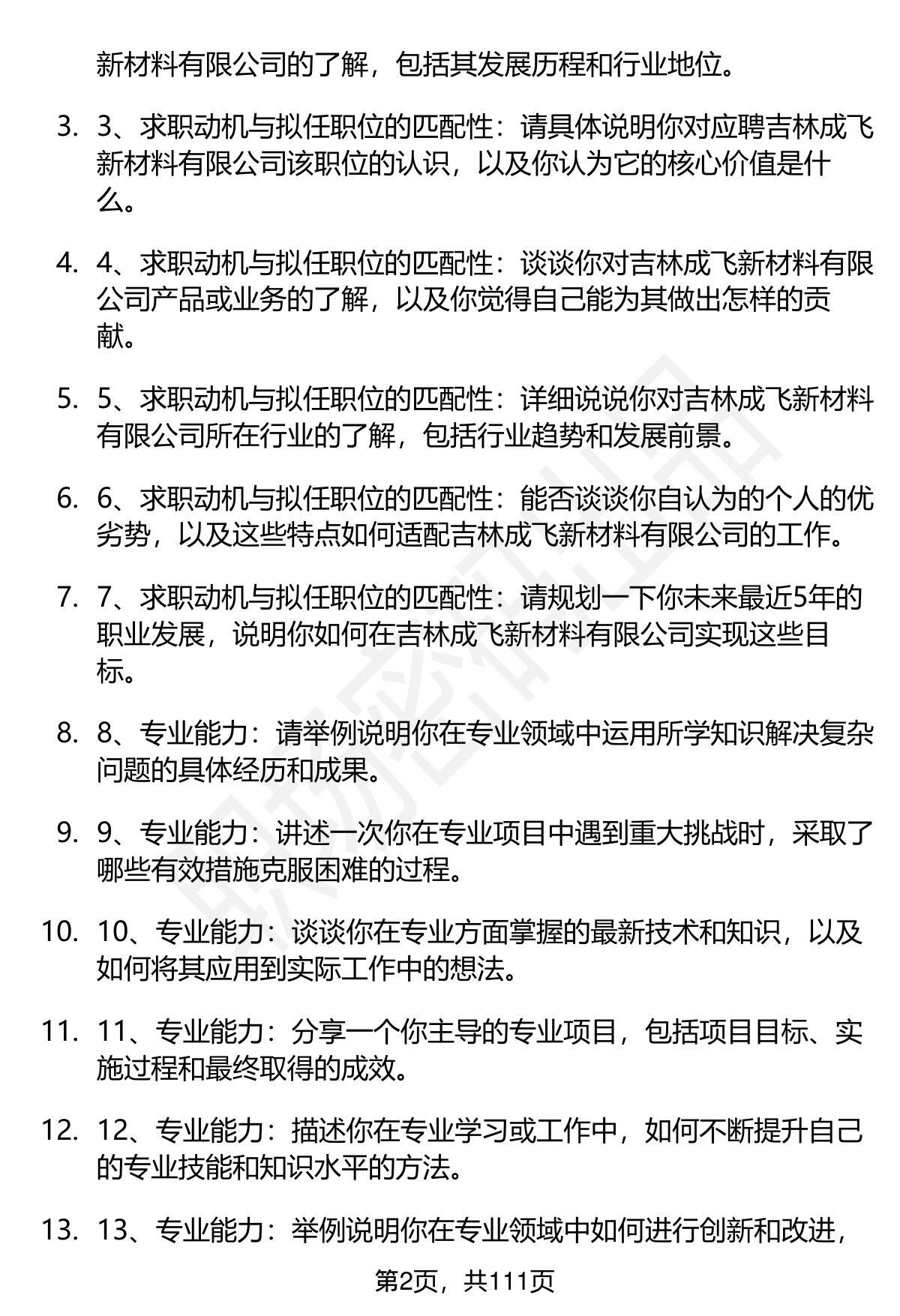 新材料有限公司的了解，包括其发展历程和行业地位。

3. 3、求职动机与拟任职位的匹配性：请具体说明你对应聘吉林成飞新材料有限公司该职位的认识，以及你认为它的核心价值是什么。

4. 4、求职动机与拟任职位的匹配性：谈谈你对吉林成飞新材料有限公司产品或业务的了解，以及你觉得自己能为其做出怎样的贡献。

5. 5、求职动机与拟任职位的匹配性：详细说说你对吉林成飞新材料有限公司所在行业的了解，包括行业趋势和发展前景。

6. 6、求职动机与拟任职位的匹配性：能否谈谈你自认为的个人的优劣势，以及这些特点如何适配吉林成飞新材料有限公司的工作。

7. 7、求职动机与拟任职位的匹配性：请规划一下你未来最近5年的职业发展，说明你如何在吉林成飞新材料有限公司实现这些目标。

8. 8、专业能力：请举例说明你在专业领域中运用所学知识解决复杂问题的具体经历和成果。

9. 9、专业能力：讲述一次你在专业项目中遇到重大挑战时，采取了哪些有效措施克服困难的过程。

10. 10、专业能力：谈谈你在专业方面掌握的最新技术和知识，以及如何将其应用到实际工作中的想法。

11. 11、专业能力：分享一个你主导的专业项目，包括项目目标、实施过程和最终取得的成效。

12. 12、专业能力：描述你在专业学习或工作中，如何不断提升自己的专业技能和知识水平的方法。

13. 13、专业能力：举例说明你在专业领域中如何进行创新和改进，

第2页，共111页